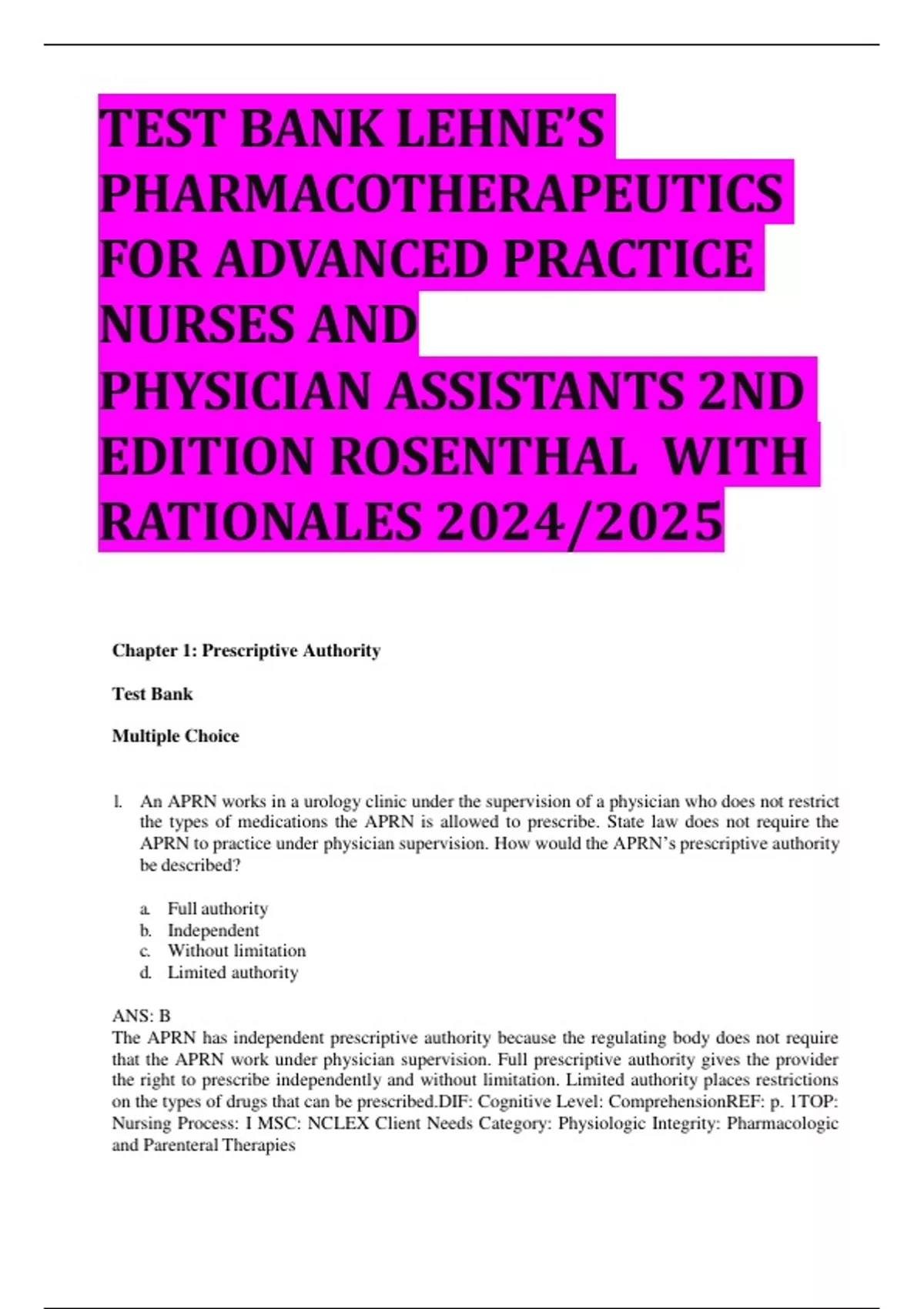 TEST BANK LEHNE'S PHARMACOTHERAPEUTICS FOR ADVANCED PRACTICE NURSES AND PHYSICIAN ASSISTANTS 2ND EDITION ROSENTHAL WITH RATIONALES 2024/2025

Chapter 1: Prescriptive Authority

Test Bank

Multiple Choice

1. An APRN works in a urology clinic under the supervision of a physician who does not restrict the types of medications the APRN is allowed to prescribe. State law does not require the APRN to practice under physician supervision. How would the APRN's prescriptive authority be described?

a. Full authority
b. Independent
c. Without limitation
d. Limited authority

ANS: B
The APRN has independent prescriptive authority because the regulating body does not require that the APRN work under physician supervision. Full prescriptive authority gives the provider the right to prescribe independently and without limitation. Limited authority places restrictions on the types of drugs that can be prescribed.DIF: Cognitive Level: ComprehensionREF: p. 1TOP: Nursing Process: I MSC: NCLEX Client Needs Category: Physiologic Integrity: Pharmacologic and Parenteral Therapies